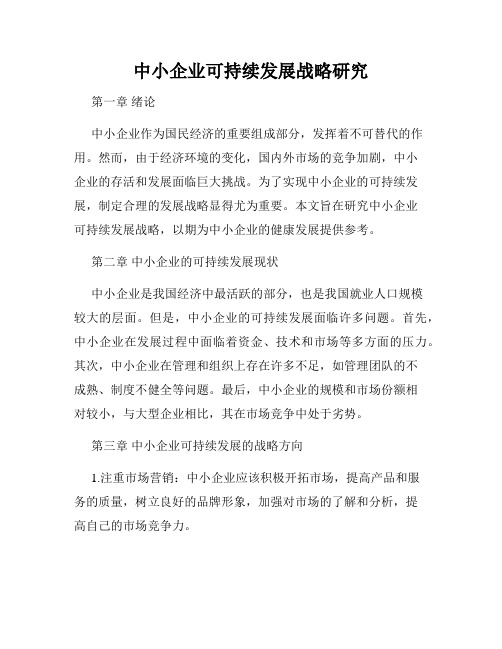 中小企业可持续发展战略研究

第一章 绪论

中小企业作为国民经济的重要组成部分，发挥着不可替代的作用。然而，由于经济环境的变化，国内外市场的竞争加剧，中小企业的存活和发展面临巨大挑战。为了实现中小企业的可持续发展，制定合理的发展战略显得尤为重要。本文旨在研究中小企业可持续发展战略，以期为中小企业的健康发展提供参考。

第二章 中小企业的可持续发展现状

中小企业是我国经济中最活跃的部分，也是我国就业人口规模较大的层面。但是，中小企业的可持续发展面临许多问题。首先，中小企业在发展过程中面临着资金、技术和市场等多方面的压力。其次，中小企业在管理和组织上存在许多不足，如管理团队的不成熟、制度不健全等问题。最后，中小企业的规模和市场份额相对较小，与大型企业相比，其在市场竞争中处于劣势。

第三章 中小企业可持续发展的战略方向

1.注重市场营销：中小企业应该积极开拓市场，提高产品和服务的质量，树立良好的品牌形象，加强对市场的了解和分析，提高自己的市场竞争力。